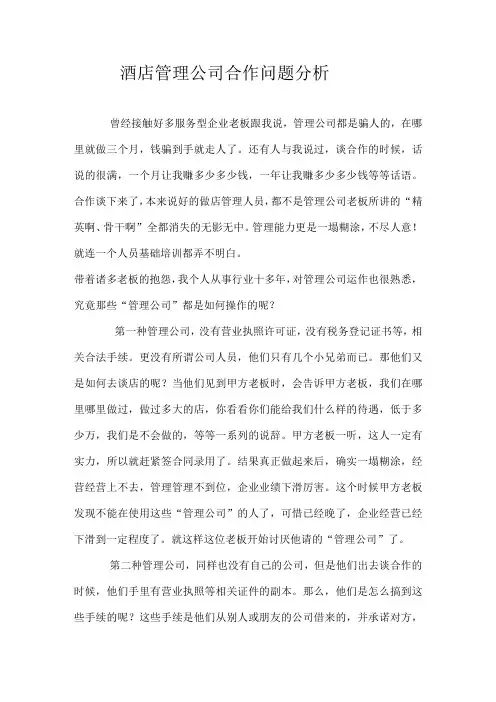 酒店管理公司合作问题分析

曾经接触好多服务型企业老板跟我说，管理公司都是骗人的，在哪里就做三个月，钱骗到手就走人了。还有人与我说过，谈合作的时候，话说的很满，一个月让我赚多少多少钱，一年让我赚多少多少钱等等话语。合作谈下来了，本来说好的做店管理人员，都不是管理公司老板所讲的“精英啊、骨干啊”全都消失的无影无中。管理能力更是一塌糊涂，不尽人意！就连一个人员基础培训都弄不明白。

带着诸多老板的抱怨，我个人从事行业十多年，对管理公司运作也很熟悉，究竟那些“管理公司”都是如何操作的呢？

第一种管理公司，没有营业执照许可证，没有税务登记证书等，相关合法手续。更没有所谓公司人员，他们只有几个小兄弟而已。那他们又是如何去谈店的呢？当他们见到甲方老板时，会告诉甲方老板，我们在哪里哪里做过，做过多大的店，你看看你们能给我们什么样的待遇，低于多少万，我们是不会做的，等等一系列的说辞。甲方老板一听，这人一定有实力，所以就赶紧签合同录用了。结果真正做起来后，确实一塌糊涂，经营经营上不去，管理管理不到位，企业业绩下滑厉害。这个时候甲方老板发现不能在使用这些“管理公司”的人了，可惜已经晚了，企业经营已经下滑到一定程度了。就这样这位老板开始讨厌他请的“管理公司”了。

第二种管理公司，同样也没有自己的公司，但是他们出去谈合作的时候，他们手里有营业执照等相关证件的副本。那么，他们是怎么搞到这些手续的呢？这些手续是他们从别人或朋友的公司借来的，并承诺对方，